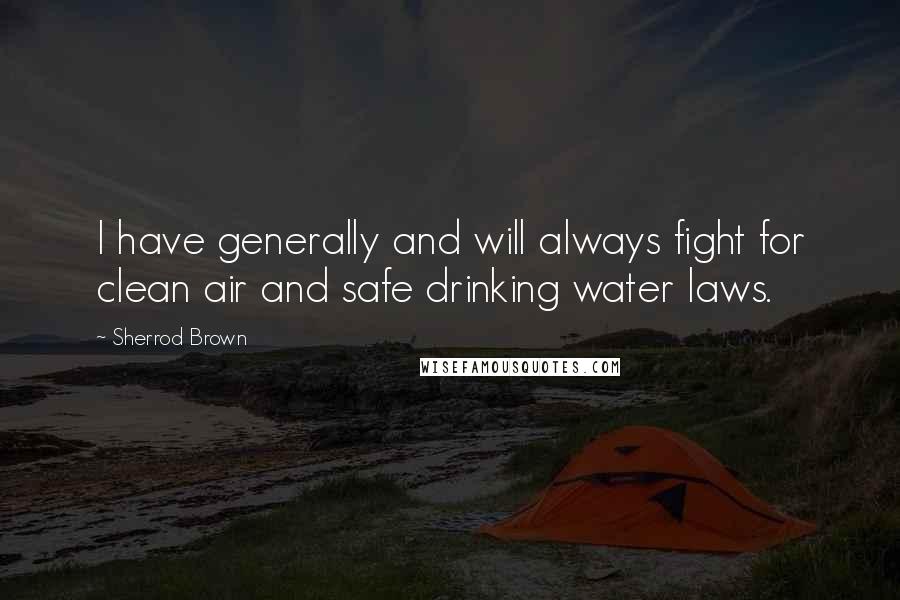 I have generally and will always fight for clean air and safe drinking water laws.

~ Sherrod Brown

WISEFAMOUSQUOTES.COM